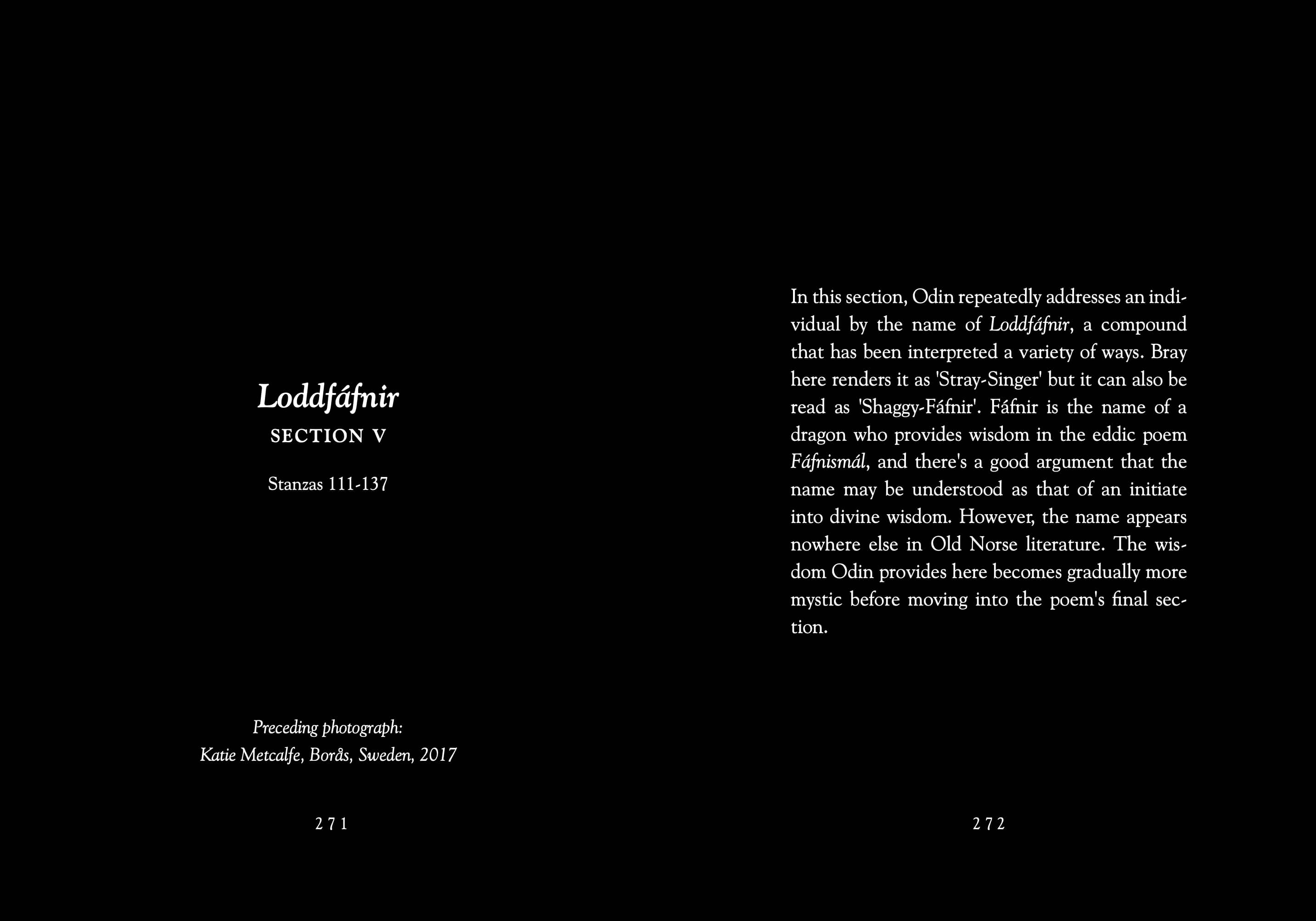 Loddfáfnir
SECTION V

Stanzas 111-137

Preceding photograph:
Katie Metcalfe, Borås, Sweden, 2017

271

In this section, Odin repeatedly addresses an individual by the name of Loddfáfnir, a compound that has been interpreted a variety of ways. Bray here renders it as 'Stray-Singer' but it can also be read as 'Shaggy-Fáfnir'. Fáfnir is the name of a dragon who provides wisdom in the eddic poem Fáfnismál, and there's a good argument that the name may be understood as that of an initiate into divine wisdom. However, the name appears nowhere else in Old Norse literature. The wisdom Odin provides here becomes gradually more mystic before moving into the poem's final section.

272